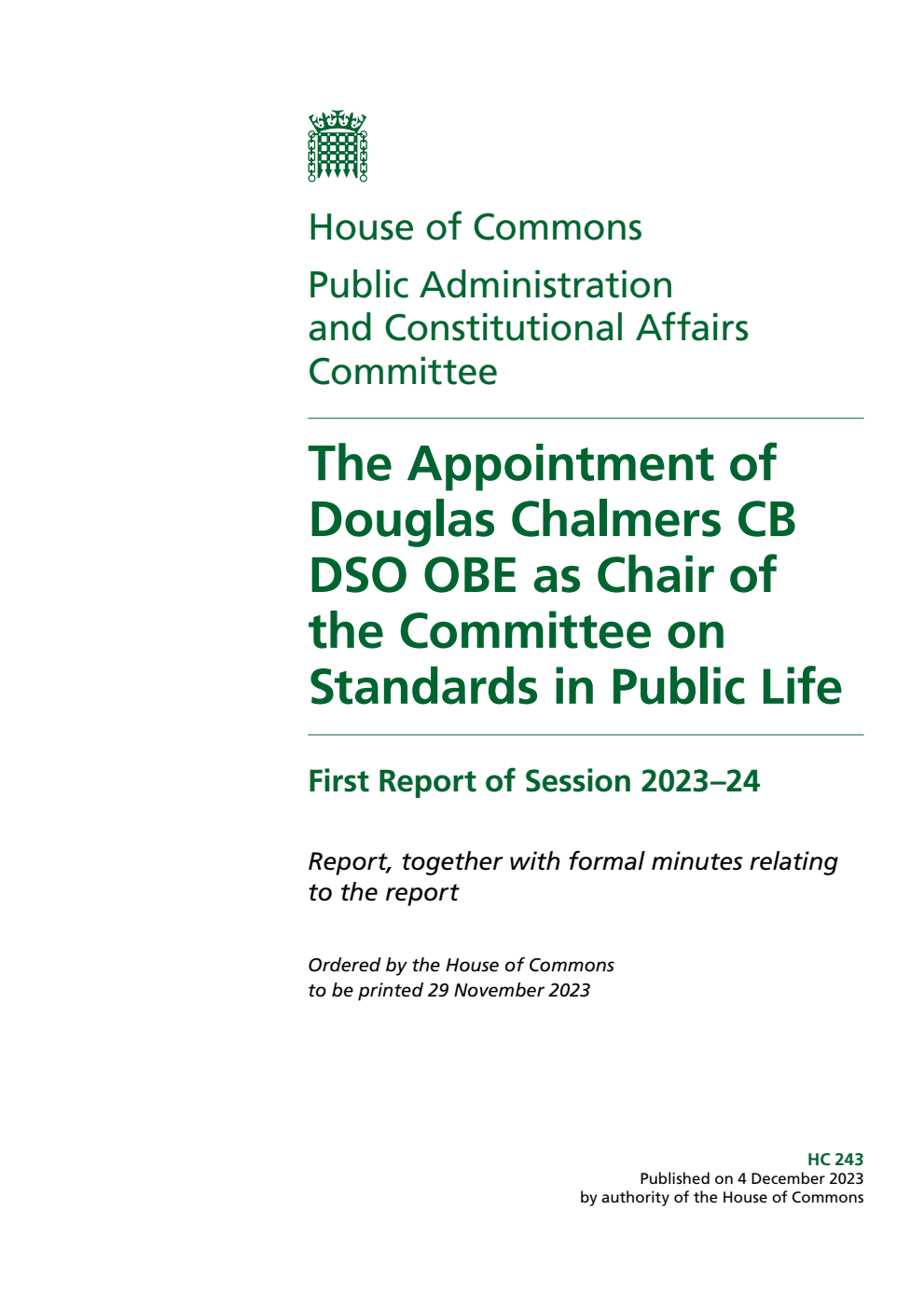 House of Commons

Public Administration and Constitutional Affairs Committee

The Appointment of Douglas Chalmers CB DSO OBE as Chair of the Committee on Standards in Public Life

First Report of Session 2023–24

Report, together with formal minutes relating to the report

Ordered by the House of Commons to be printed 29 November 2023

HC 243
Published on 4 December 2023
by authority of the House of Commons